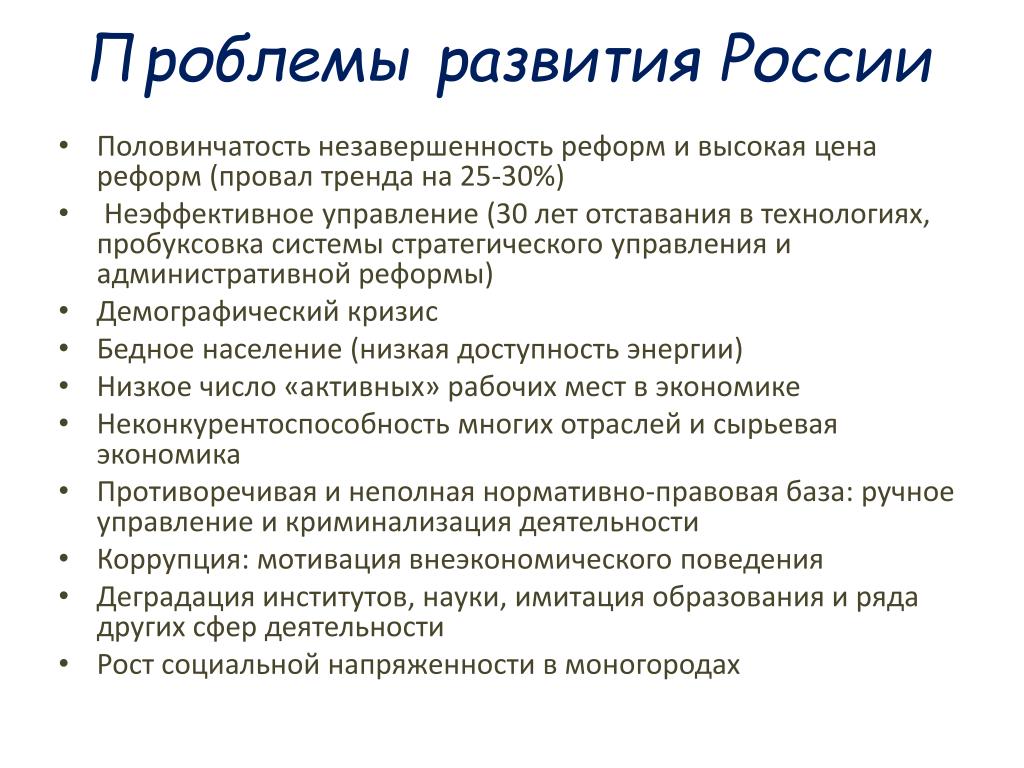 Проблемы развития России

• Половинчатость незавершенность реформ и высокая цена реформ (провал тренда на 25-30%)
• Неэффективное управление (30 лет отставания в технологиях, пробуксовка системы стратегического управления и административной реформы)
• Демографический кризис
• Бедное население (низкая доступность энергии)
• Низкое число «активных» рабочих мест в экономике
• Неконкурентоспособность многих отраслей и сырьевая экономика
• Противоречивая и неполная нормативно-правовая база: ручное управление и криминализация деятельности
• Коррупция: мотивация внеэкономического поведения
• Деградация институтов, науки, имитация образования и ряда других сфер деятельности
• Рост социальной напряженности в моногородах